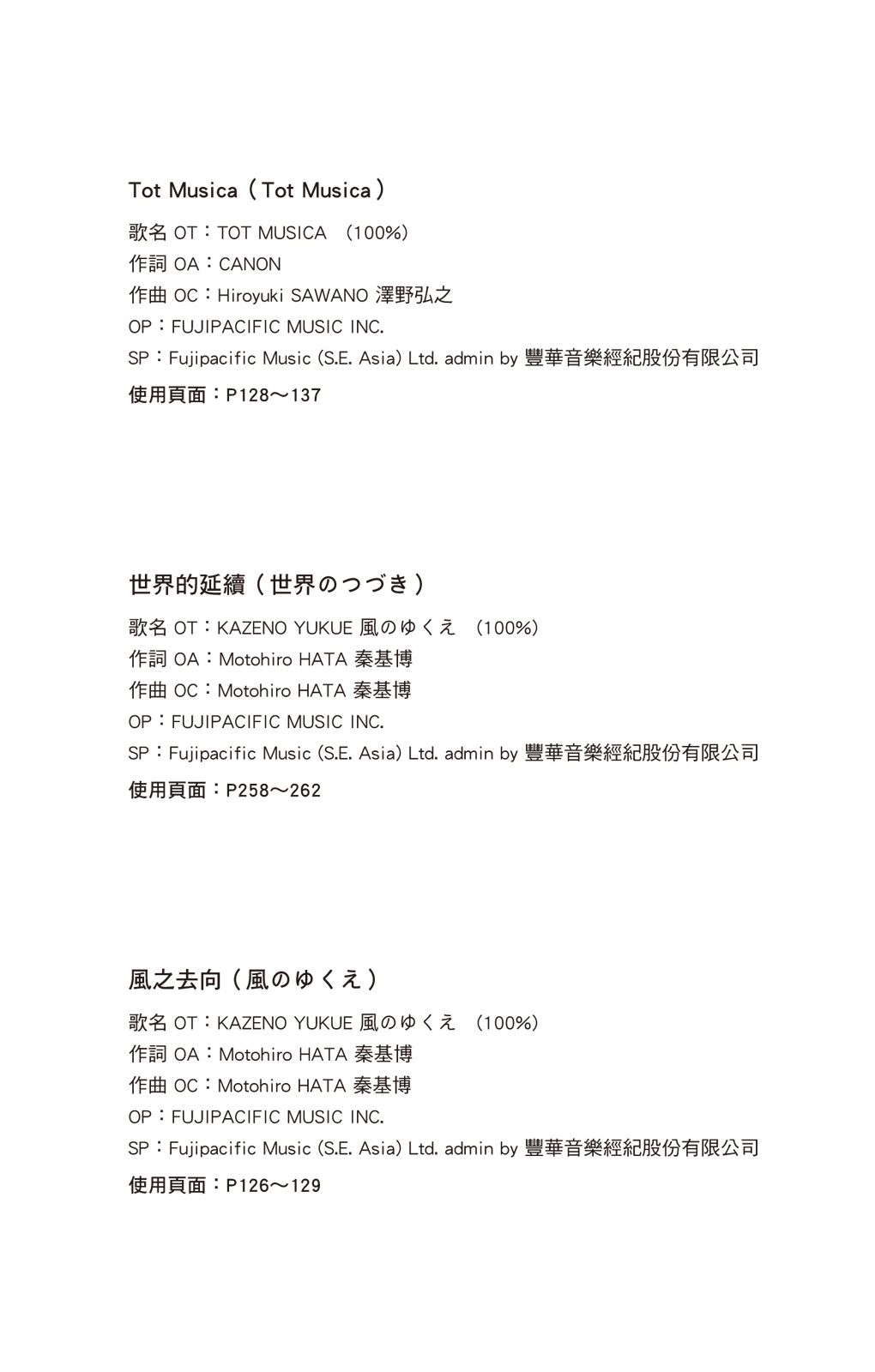 Tot Musica（Tot Musica）

歌名 OT：TOT MUSICA （100%）
作詞 OA：CANON
作曲 OC：Hiroyuki SAWANO 澤野弘之
OP：FUJIPACIFIC MUSIC INC.
SP：Fujipacific Music (S.E. Asia) Ltd. admin by 豐華音樂經紀股份有限公司
使用頁面：P128～137

世界的延續（世界のつづき）

歌名 OT：KAZENO YUKUE 風のゆくえ （100%）
作詞 OA：Motohiro HATA 秦基博
作曲 OC：Motohiro HATA 秦基博
OP：FUJIPACIFIC MUSIC INC.
SP：Fujipacific Music (S.E. Asia) Ltd. admin by 豐華音樂經紀股份有限公司
使用頁面：P258～262

風之去向（風のゆくえ）

歌名 OT：KAZENO YUKUE 風のゆくえ （100%）
作詞 OA：Motohiro HATA 秦基博
作曲 OC：Motohiro HATA 秦基博
OP：FUJIPACIFIC MUSIC INC.
SP：Fujipacific Music (S.E. Asia) Ltd. admin by 豐華音樂經紀股份有限公司
使用頁面：P126～129